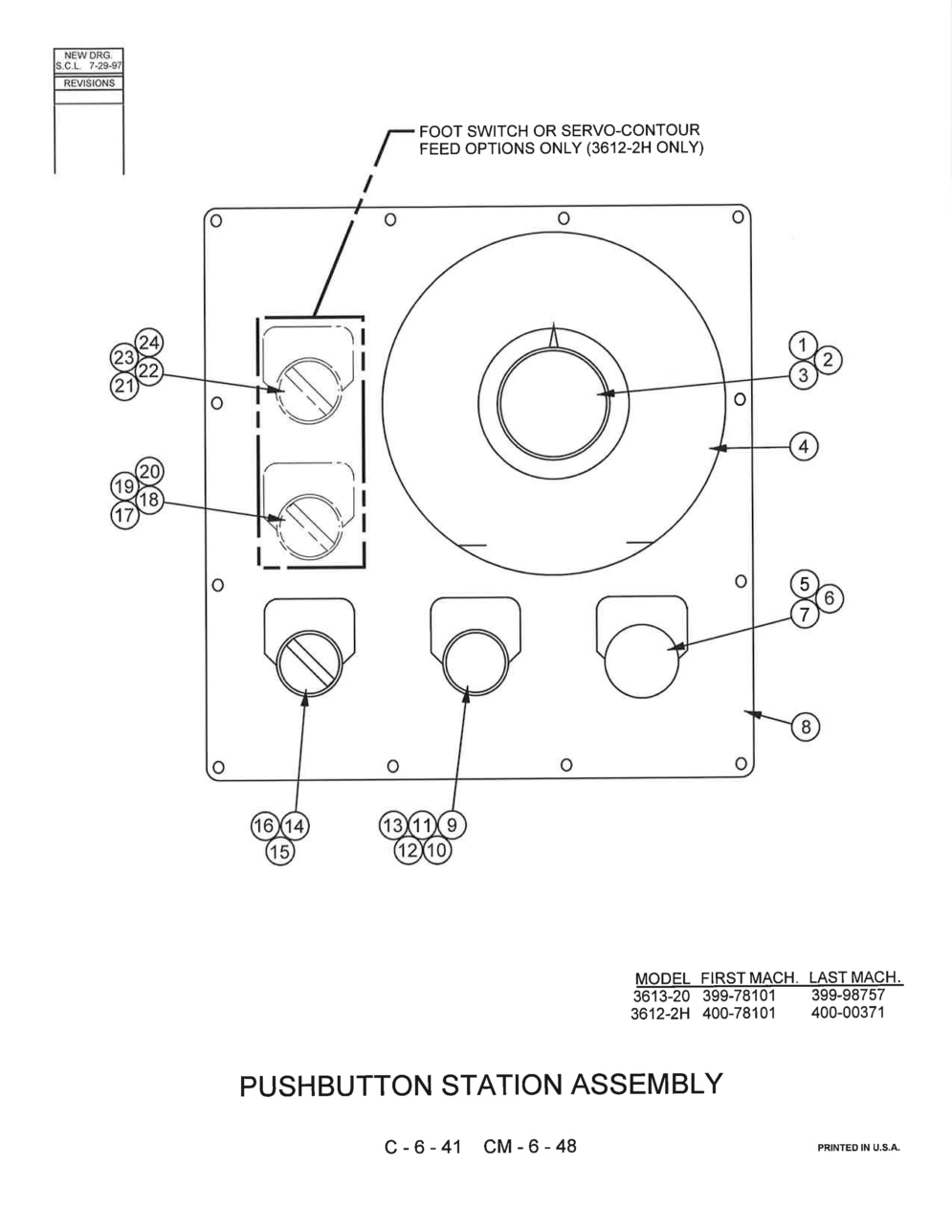 NEW DRG.
S.C.L. 7-29-97
REVISIONS

FOOT SWITCH OR SERVO-CONTOUR FEED OPTIONS ONLY (3612-2H ONLY)

24
23
22
21

20
19
18
17

1
2
3

4

5
6
7

8

16
14
15

13
11
9
12
10

| MODEL | FIRST MACH. | LAST MACH. |
|---|---|---|
| 3613-20 | 399-78101 | 399-98757 |
| 3612-2H | 400-78101 | 400-00371 |

PUSHBUTTON STATION ASSEMBLY

C - 6 - 41 CM - 6 - 48

PRINTED IN U.S.A.